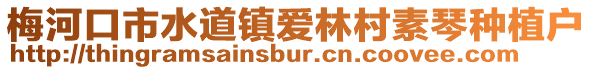 梅河口市水道镇爱林村素琴种植户
http://thingramsainsbur.cn.coovee.com